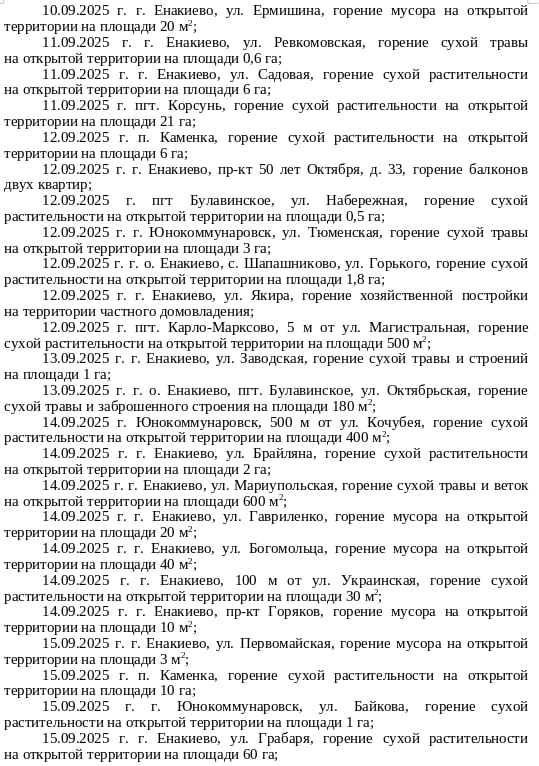 10.09.2025 г. г. Енакиево, ул. Ермишина, горение мусора на открытой территории на площади 20 м$^2$;

11.09.2025 г. г. Енакиево, ул. Ревкомовская, горение сухой травы на открытой территории на площади 0,6 га;

11.09.2025 г. г. Енакиево, ул. Садовая, горение сухой растительности на открытой территории на площади 6 га;

11.09.2025 г. пгт. Корсунь, горение сухой растительности на открытой территории на площади 21 га;

12.09.2025 г. п. Каменка, горение сухой растительности на открытой территории на площади 6 га;

12.09.2025 г. г. Енакиево, пр-кт 50 лет Октября, д. 33, горение балконов двух квартир;

12.09.2025 г. пгт Булавинское, ул. Набережная, горение сухой растительности на открытой территории на площади 0,5 га;

12.09.2025 г. г. Юнокоммунаровск, ул. Тюменская, горение сухой травы на открытой территории на площади 3 га;

12.09.2025 г. г. о. Енакиево, с. Шапашниково, ул. Горького, горение сухой растительности на открытой территории на площади 1,8 га;

12.09.2025 г. г. Енакиево, ул. Якира, горение хозяйственной постройки на территории частного домовладения;

12.09.2025 г. пгт. Карло-Марксово, 5 м от ул. Магистральная, горение сухой растительности на открытой территории на площади 500 м$^2$;

13.09.2025 г. г. Енакиево, ул. Заводская, горение сухой травы и строений на площади 1 га;

13.09.2025 г. г. о. Енакиево, пгт. Булавинское, ул. Октябрьская, горение сухой травы и заброшенного строения на площади 180 м$^2$;

14.09.2025 г. Юнокоммунаровск, 500 м от ул. Кочубея, горение сухой растительности на открытой территории на площади 400 м$^2$;

14.09.2025 г. г. Енакиево, ул. Брайляна, горение сухой растительности на открытой территории на площади 2 га;

14.09.2025 г. г. Енакиево, ул. Мариупольская, горение сухой травы и веток на открытой территории на площади 600 м$^2$;

14.09.2025 г. г. Енакиево, ул. Гавриленко, горение мусора на открытой территории на площади 20 м$^2$;

14.09.2025 г. г. Енакиево, ул. Богомольца, горение мусора на открытой территории на площади 40 м$^2$;

14.09.2025 г. г. Енакиево, 100 м от ул. Украинская, горение сухой растительности на открытой территории на площади 30 м$^2$;

14.09.2025 г. г. Енакиево, пр-кт Горяков, горение мусора на открытой территории на площади 10 м$^2$;

15.09.2025 г. г. Енакиево, ул. Первомайская, горение мусора на открытой территории на площади 3 м$^2$;

15.09.2025 г. п. Каменка, горение сухой растительности на открытой территории на площади 10 га;

15.09.2025 г. г. Юнокоммунаровск, ул. Байкова, горение сухой растительности на открытой территории на площади 1 га;

15.09.2025 г. г. Енакиево, ул. Грабаря, горение сухой растительности на открытой территории на площади 60 га;